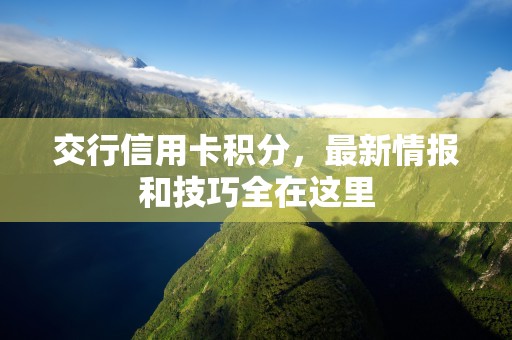 交行信用卡积分，最新情报和技巧全在这里